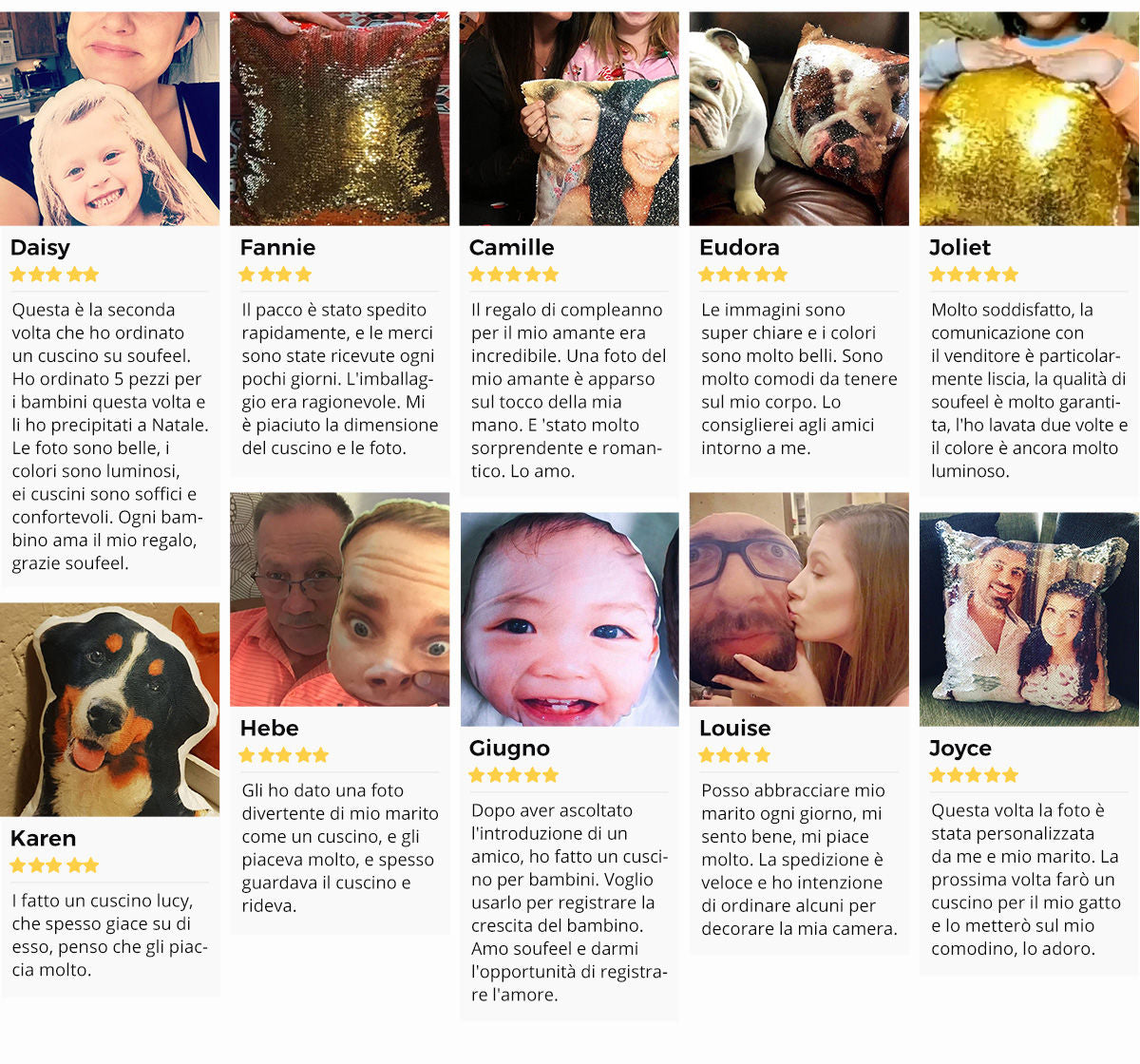 Daisy

Questa è la seconda volta che ho ordinato un cuscino su soufeel. Ho ordinato 5 pezzi per i bambini questa volta e li ho precipitati a Natale. Le foto sono belle, i colori sono luminosi, ei cuscini sono soffici e confortevoli. Ogni bambino ama il mio regalo, grazie soufeel.

Karen

I fatto un cuscino lucy, che spesso giace su di esso, penso che gli piaccia molto.

Fannie

Il pacco è stato spedito rapidamente, e le merci sono state ricevute ogni pochi giorni. L'imballaggio era ragionevole. Mi è piaciuto la dimensione del cuscino e le foto.

Hebe

Gli ho dato una foto divertente di mio marito come un cuscino, e gli piaceva molto, e spesso guardava il cuscino e rideva.

Camille

Il regalo di compleanno per il mio amante era incredibile. Una foto del mio amante è apparso sul tocco della mia mano. E 'stato molto sorprendente e romantico. Lo amo.

Giugno

Dopo aver ascoltato l'introduzione di un amico, ho fatto un cuscino per bambini. Voglio usarlo per registrare la crescita del bambino. Amo soufeel e darmi l'opportunità di registrare l'amore.

Eudora

Le immagini sono super chiare e i colori sono molto belli. Sono molto comodi da tenere sul mio corpo. Lo consiglierei agli amici intorno a me.

Louise

Posso abbracciare mio marito ogni giorno, mi sento bene, mi piace molto. La spedizione è veloce e ho intenzione di ordinare alcuni per decorare la mia camera.

Joliet

Molto soddisfatto, la comunicazione con il venditore è particolarmente liscia, la qualità di soufeel è molto garantita, l'ho lavata due volte e il colore è ancora molto luminoso.

Joyce

Questa volta la foto è stata personalizzata da me e mio marito. La prossima volta farò un cuscino per il mio gatto e lo metterò sul mio comodino, lo adoro.